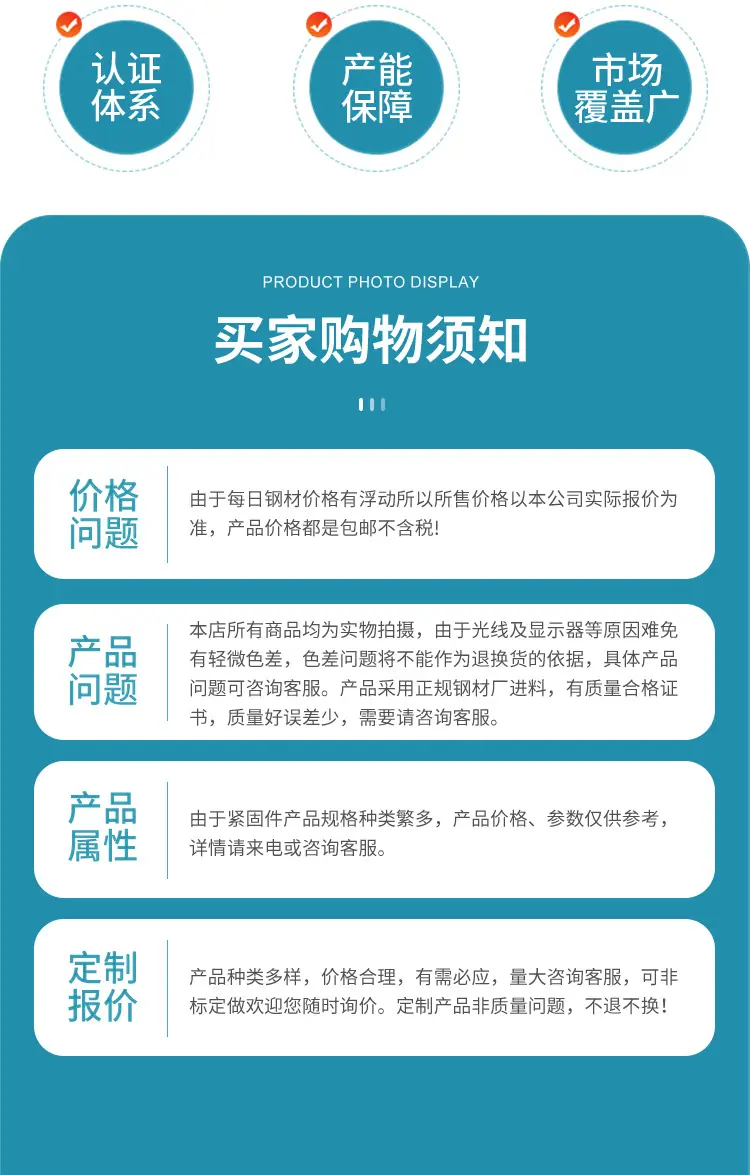 认证
体系

产能
保障

市场
覆盖广

PRODUCT PHOTO DISPLAY

买家购物须知

价格
问题

由于每日钢材价格有浮动所以所售价格以本公司实际报价为准，产品价格都是包邮不含税!

产品
问题

本店所有商品均为实物拍摄，由于光线及显示器等原因难免有轻微色差，色差问题将不能作为退换货的依据，具体产品问题可咨询客服。产品采用正规钢材厂进料，有质量合格证书，质量好误差少，需要请咨询客服。

产品
属性

由于紧固件产品规格种类繁多，产品价格、参数仅供参考，详情请来电或咨询客服。

定制
报价

产品种类多样，价格合理，有需必应，量大咨询客服，可非标定做欢迎您随时询价。定制产品非质量问题，不退不换！